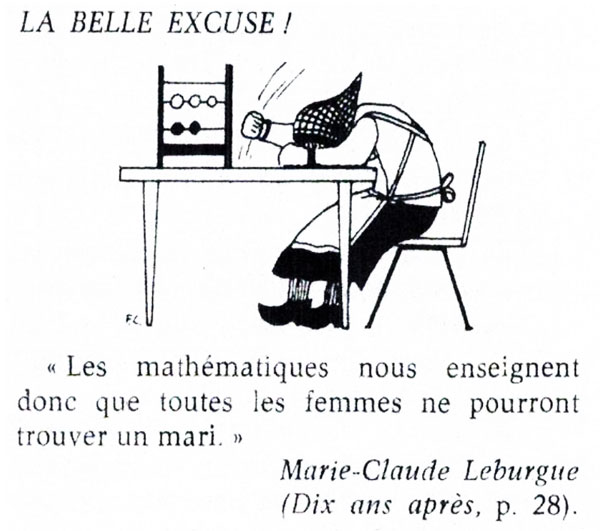 LA BELLE EXCUSE !

F.C.

« Les mathématiques nous enseignent donc que toutes les femmes ne pourront trouver un mari. »

Marie-Claude Leburgue
(Dix ans après, p. 28).